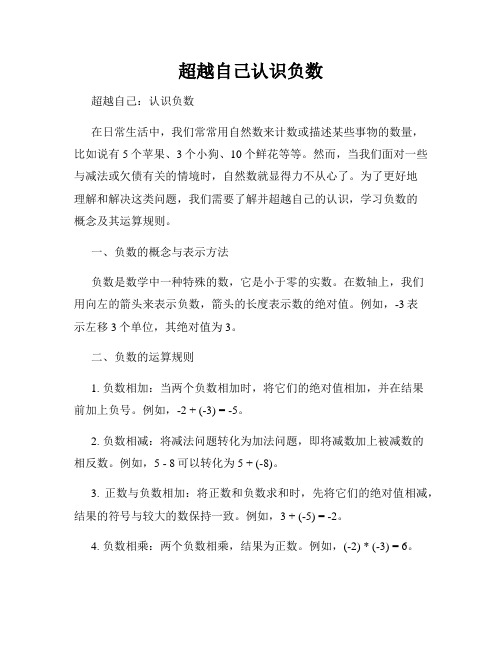 超越自己认识负数

超越自己：认识负数

在日常生活中，我们常常用自然数来计数或描述某些事物的数量，比如说有 5 个苹果、3 个小狗、10 个鲜花等等。然而，当我们面对一些与减法或欠债有关的情境时，自然数就显得力不从心了。为了更好地理解和解决这类问题，我们需要了解并超越自己的认识，学习负数的概念及其运算规则。

一、负数的概念与表示方法

负数是数学中一种特殊的数，它是小于零的实数。在数轴上，我们用向左的箭头来表示负数，箭头的长度表示数的绝对值。例如，-3 表示左移 3 个单位，其绝对值为 3。

二、负数的运算规则

1. 负数相加：当两个负数相加时，将它们的绝对值相加，并在结果前加上负号。例如，-2 + (-3) = -5。

2. 负数相减：将减法问题转化为加法问题，即将减数加上被减数的相反数。例如，5 - 8 可以转化为 5 + (-8)。

3. 正数与负数相加：将正数和负数求和时，先将它们的绝对值相减，结果的符号与较大的数保持一致。例如，3 + (-5) = -2。

4. 负数相乘：两个负数相乘，结果为正数。例如，(-2) * (-3) = 6。